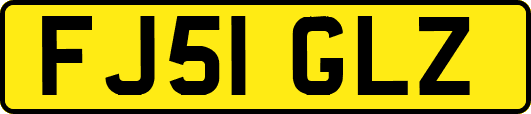 FJ51 GLZ